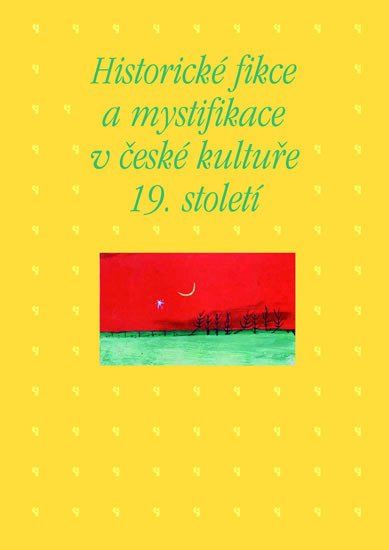 Historické fikce a mystifikace v české kultuře 19. století